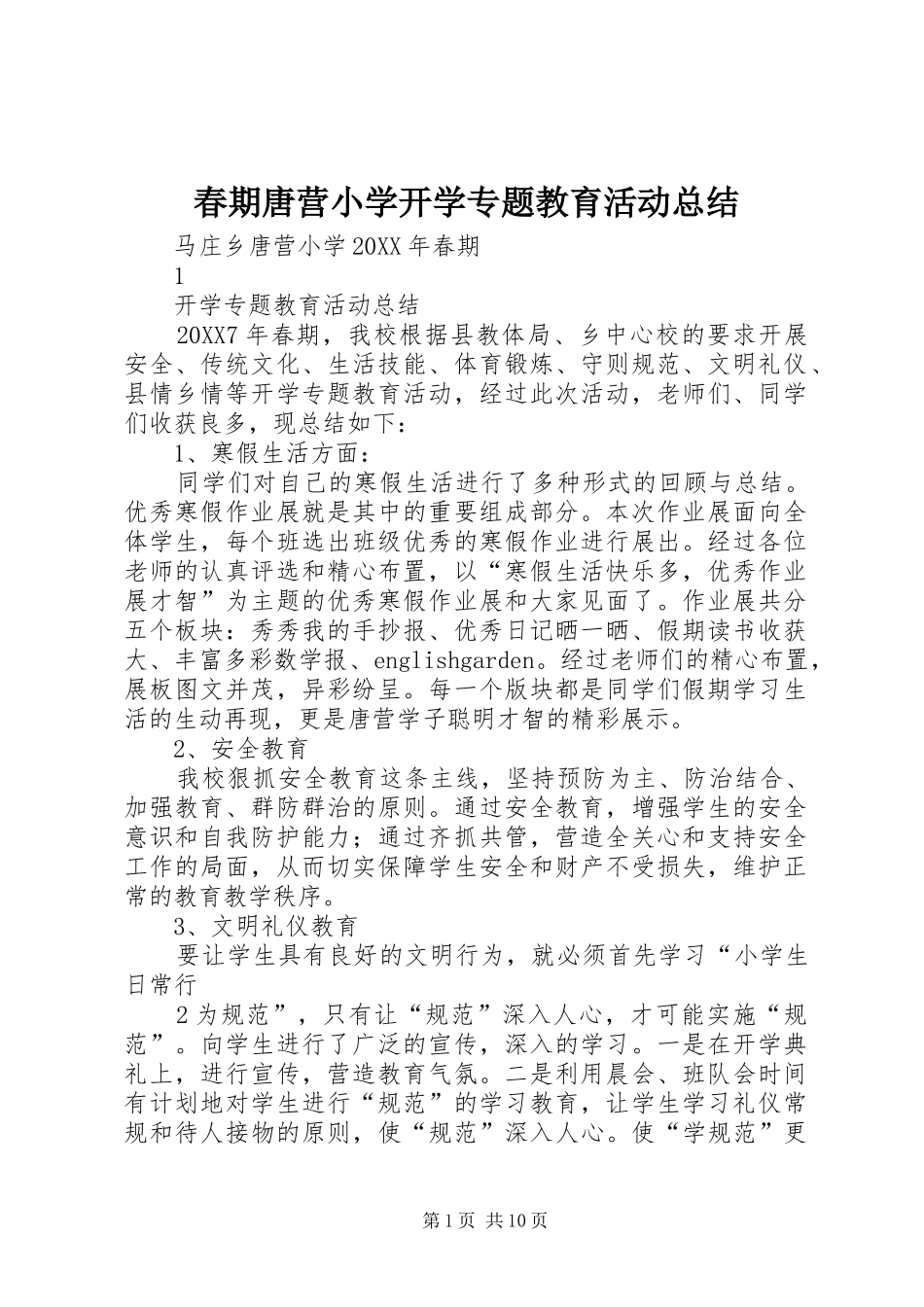 春期唐营小学开学专题教育活动总结

马庄乡唐营小学20XX年春期

1

开学专题教育活动总结

20XX7年春期，我校根据县教体局、乡中心校的要求开展安全、传统文化、生活技能、体育锻炼、守则规范、文明礼仪、县情乡情等开学专题教育活动，经过此次活动，老师们、同学们收获良多，现总结如下：

1、寒假生活方面：

同学们对自己的寒假生活进行了多种形式的回顾与总结。优秀寒假作业展就是其中的重要组成部分。本次作业展面向全体学生，每个班选出班级优秀的寒假作业进行展出。经过各位老师的认真评选和精心布置，以“寒假生活快乐多，优秀作业展才智”为主题的优秀寒假作业展和大家见面了。作业展共分五个板块：秀秀我的手抄报、优秀日记晒一晒、假期读书收获大、丰富多彩数学报、englishgarden。经过老师们的精心布置，展板图文并茂，异彩纷呈。每一个版块都是同学们假期学习生活的生动再现，更是唐营学子聪明才智的精彩展示。

2、安全教育

我校狠抓安全教育这条主线，坚持预防为主、防治结合、加强教育、群防群治的原则。通过安全教育，增强学生的安全意识和自我防护能力；通过齐抓共管，营造全关心和支持安全工作的局面，从而切实保障学生安全和财产不受损失，维护正常的教育教学秩序。

3、文明礼仪教育

要让学生具有良好的文明行为，就必须首先学习“小学生日常行

2为规范”，只有让“规范”深入人心，才可能实施“规范”。向学生进行了广泛的宣传，深入的学习。一是在开学典礼上，进行宣传，营造教育气氛。二是利用晨会、班队会时间有计划地对学生进行“规范”的学习教育，让学生学习礼仪常规和待人接物的原则，使“规范”深入人心。使“学规范”更

第1页 共10页